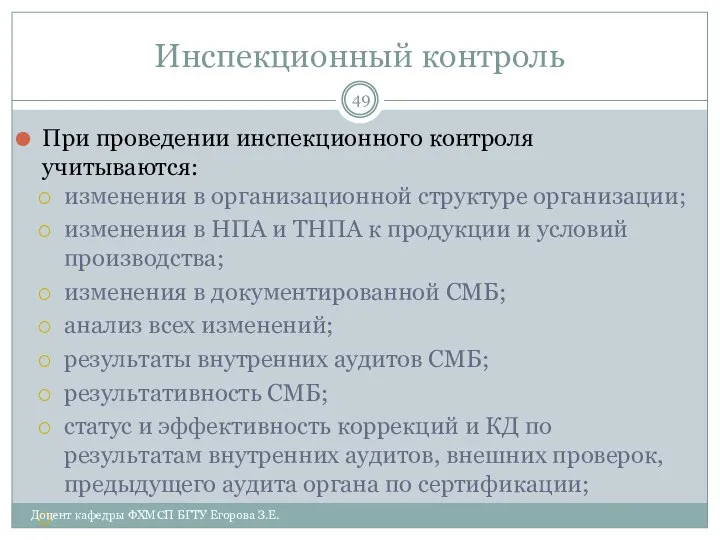 Инспекционный контроль

49

При проведении инспекционного контроля учитываются:

изменения в организационной структуре организации;

изменения в НПА и ТНПА к продукции и условий производства;

изменения в документированной СМБ;

анализ всех изменений;

результаты внутренних аудитов СМБ;

результативность СМБ;

статус и эффективность коррекций и КД по результатам внутренних аудитов, внешних проверок, предыдущего аудита органа по сертификации;

Доцент кафедры ФХМСП БГТУ Егорова З.Е.